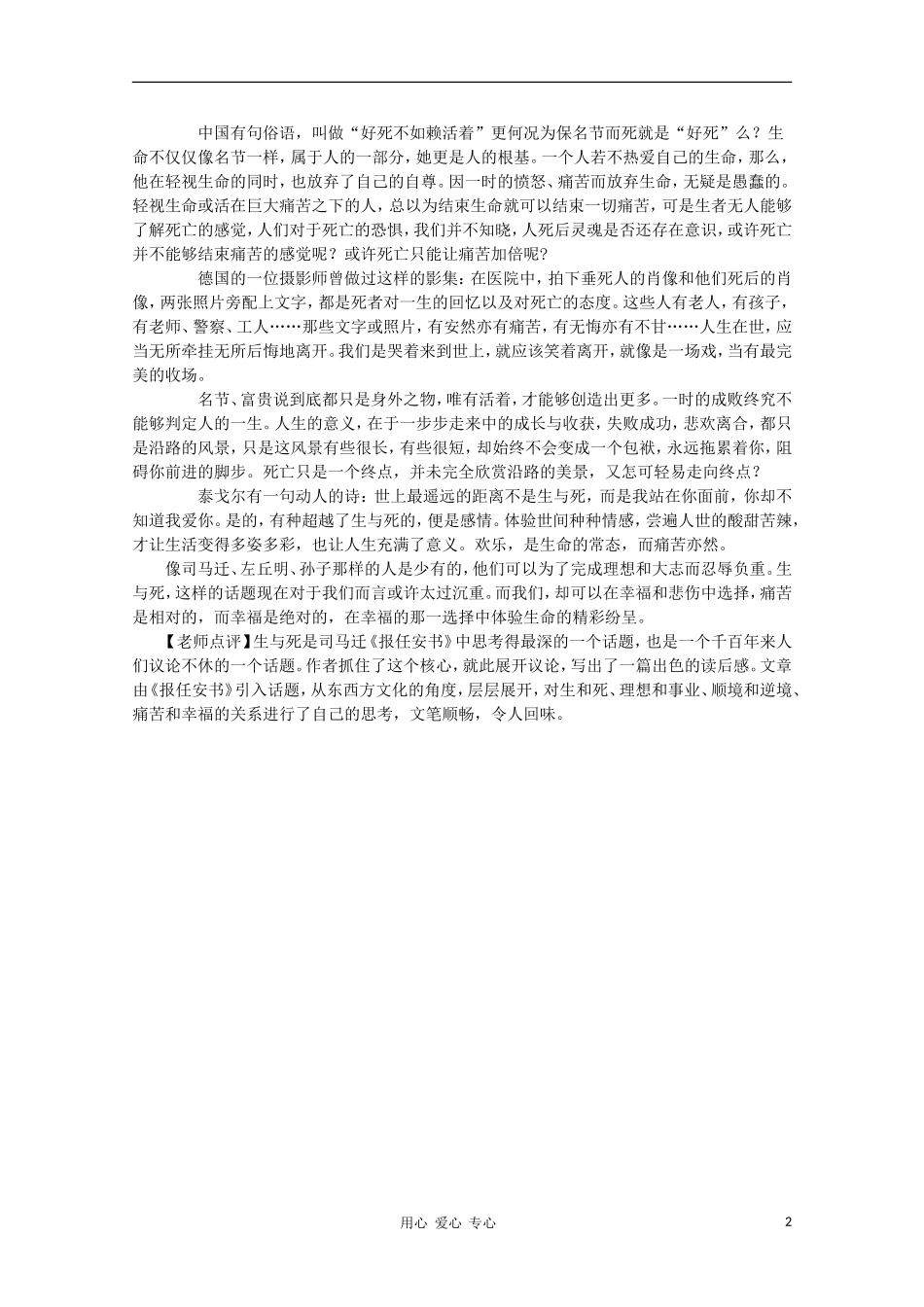 中国有句俗语，叫做“好死不如赖活着”更何况为保名节而死就是“好死”么？生命不仅仅像名节一样，属于人的一部分，她更是人的根基。一个人若不热爱自己的生命，那么，他在轻视生命的同时，也放弃了自己的自尊。因一时的愤怒、痛苦而放弃生命，无疑是愚蠢的。轻视生命或活在巨大痛苦之下的人，总以为结束生命就可以结束一切痛苦，可是生者无人能够了解死亡的感觉，人们对于死亡的恐惧，我们并不知晓，人死后灵魂是否还存在意识，或许死亡并不能够结束痛苦的感觉呢？或许死亡只能让痛苦加倍呢？

德国的一位摄影师曾做过这样的影集：在医院中，拍下垂死人的肖像和他们死后的肖像，两张照片旁配上文字，都是死者对一生的回忆以及对死亡的态度。这些人有老人，有孩子，有老师、警察、工人……那些文字或照片，有安然亦有痛苦，有无悔亦有不甘……人生在世，应当无所牵挂无所后悔地离开。我们是哭着来到世上，就应该笑着离开，就像是一场戏，当有最完美的收场。

名节、富贵说到底都只是身外之物，唯有活着，才能够创造出更多。一时的成败终究不能够判定人的一生。人生的意义，在于一步步走来中的成长与收获，失败成功，悲欢离合，都只是沿路的风景，只是这风景有些很长，有些很短，却始终不会变成一个包袱，永远拖累着你，阻碍你前进的脚步。死亡只是一个终点，并未完全欣赏沿路的美景，又怎可轻易走向终点？

泰戈尔有一句动人的诗：世上最遥远的距离不是生与死，而是我站在你面前，你却不知道我爱你。是的，有种超越了生与死的，便是感情。体验世间种种情感，尝遍人世的酸甜苦辣，才让生活变得多姿多彩，也让人生充满了意义。欢乐，是生命的常态，而痛苦亦然。

像司马迁、左丘明、孙子那样的人是少有的，他们可以为了完成理想和大志而忍辱负重。生与死，这样的话题现在对于我们而言或许太过沉重。而我们，却可以在幸福和悲伤中选择，痛苦是相对的，而幸福是绝对的，在幸福的那一选择中体验生命的精彩纷呈。

【老师点评】生与死是司马迁《报任安书》中思考得最深的一个话题，也是一个千百年来人们议论不休的一个话题。作者抓住了这个核心，就此展开议论，写出了一篇出色的读后感。文章由《报任安书》引入话题，从东西方文化的角度，层层展开，对生和死、理想和事业、顺境和逆境、痛苦和幸福的关系进行了自己的思考，文笔顺畅，令人回味。

用心 爱心 专心

2